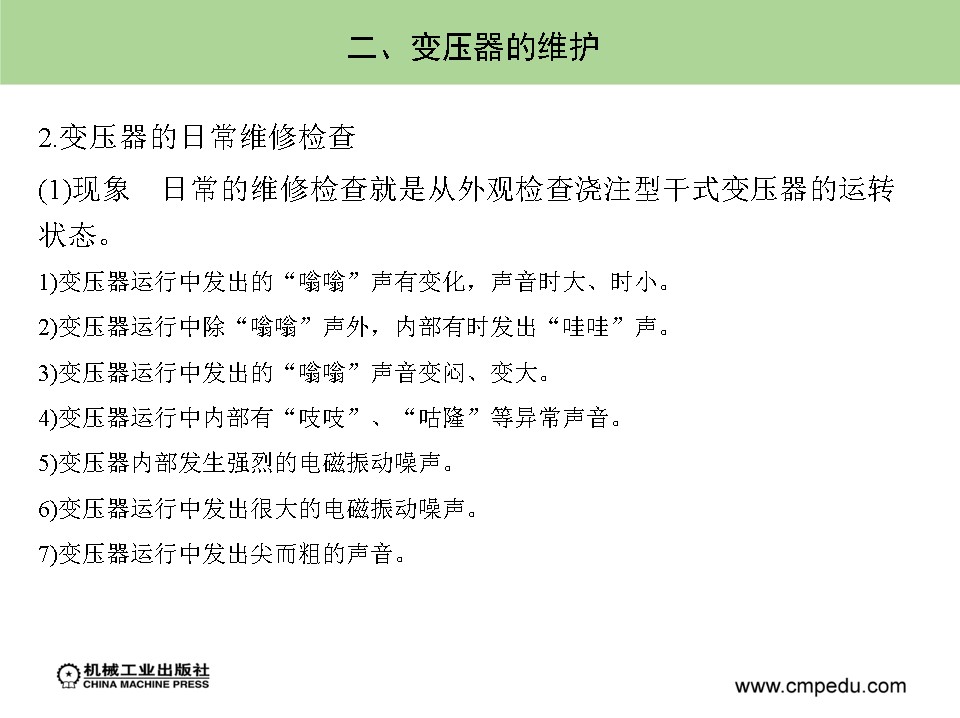 二、变压器的维护

2.变压器的日常维修检查

(1)现象　日常的维修检查就是从外观检查浇注型干式变压器的运转状态。

1)变压器运行中发出的“嗡嗡”声有变化，声音时大、时小。

2)变压器运行中除“嗡嗡”声外，内部有时发出“哇哇”声。

3)变压器运行中发出的“嗡嗡”声音变闷、变大。

4)变压器运行中内部有“吱吱”、“咕隆”等异常声音。

5)变压器内部发生强烈的电磁振动噪声。

6)变压器运行中发出很大的电磁振动噪声。

7)变压器运行中发出尖而粗的声音。

机械工业出版社
CHINA MACHINE PRESS

www.cmpedu.com